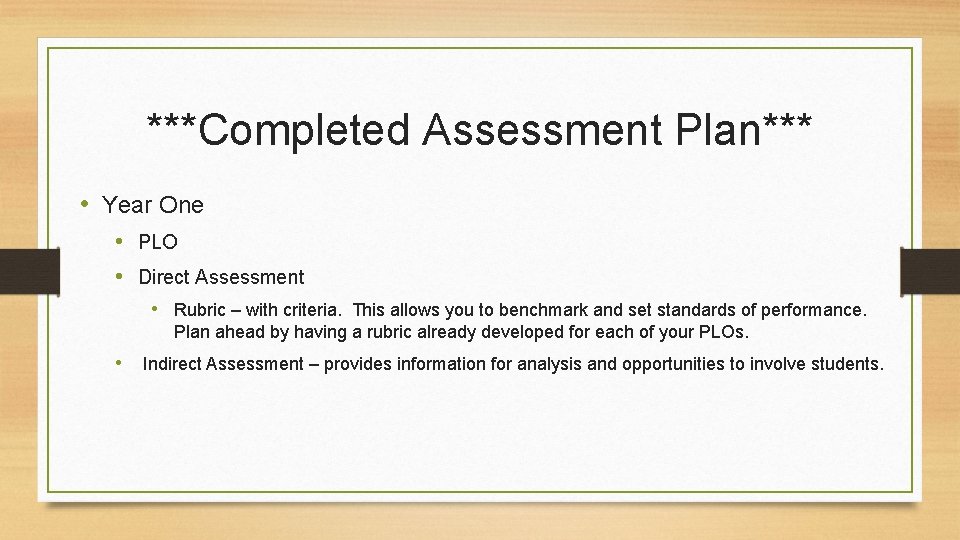 ***Completed Assessment Plan***

• Year One

• PLO

• Direct Assessment

• Rubric – with criteria. This allows you to benchmark and set standards of performance. Plan ahead by having a rubric already developed for each of your PLOs.

• Indirect Assessment – provides information for analysis and opportunities to involve students.